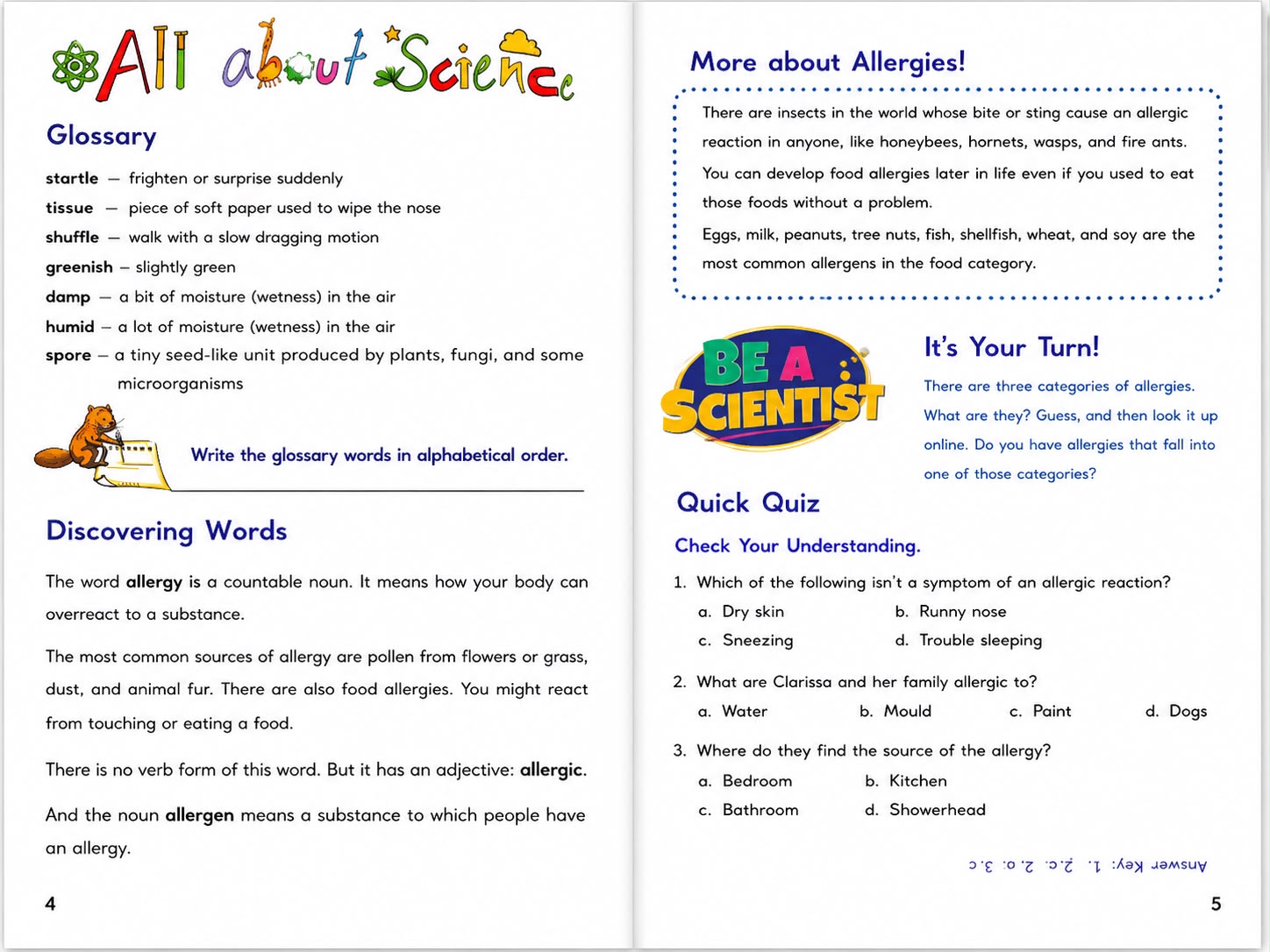 All about Science

Glossary

startle — frighten or surprise suddenly
tissue — piece of soft paper used to wipe the nose
shuffle — walk with a slow dragging motion
greenish – slightly green
damp — a bit of moisture (wetness) in the air
humid – a lot of moisture (wetness) in the air
spore – a tiny seed-like unit produced by plants, fungi, and some microorganisms

Write the glossary words in alphabetical order.

Discovering Words

The word **allergy** is a countable noun. It means how your body can overreact to a substance.

The most common sources of allergy are pollen from flowers or grass, dust, and animal fur. There are also food allergies. You might react from touching or eating a food.

There is no verb form of this word. But it has an adjective: **allergic**.

And the noun **allergen** means a substance to which people have an allergy.

4

More about Allergies!

There are insects in the world whose bite or sting cause an allergic reaction in anyone, like honeybees, hornets, wasps, and fire ants.

You can develop food allergies later in life even if you used to eat those foods without a problem.

Eggs, milk, peanuts, tree nuts, fish, shellfish, wheat, and soy are the most common allergens in the food category.

BE A SCIENTIST

It's Your Turn!

There are three categories of allergies. What are they? Guess, and then look it up online. Do you have allergies that fall into one of those categories?

Quick Quiz

Check Your Understanding.

1. Which of the following isn't a symptom of an allergic reaction?
a. Dry skin b. Runny nose
c. Sneezing d. Trouble sleeping

2. What are Clarissa and her family allergic to?
a. Water b. Mould c. Paint d. Dogs

3. Where do they find the source of the allergy?
a. Bedroom b. Kitchen
c. Bathroom d. Showerhead

Answer Key: 1. 2.c. 2.o. 3.c

5